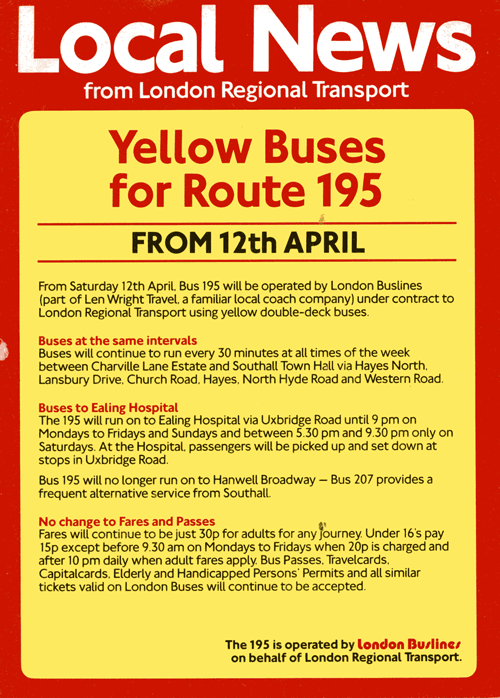 Local News
from London Regional Transport

Yellow Buses for Route 195

FROM 12th APRIL

From Saturday 12th April, Bus 195 will be operated by London Buslines (part of Len Wright Travel, a familiar local coach company) under contract to London Regional Transport using yellow double-deck buses.

Buses at the same intervals
Buses will continue to run every 30 minutes at all times of the week between Charville Lane Estate and Southall Town Hall via Hayes North, Lansbury Drive, Church Road, Hayes, North Hyde Road and Western Road.

Buses to Ealing Hospital
The 195 will run on to Ealing Hospital via Uxbridge Road until 9 pm on Mondays to Fridays and Sundays and between 5.30 pm and 9.30 pm only on Saturdays. At the Hospital, passengers will be picked up and set down at stops in Uxbridge Road.

Bus 195 will no longer run on to Hanwell Broadway — Bus 207 provides a frequent alternative service from Southall.

No change to Fares and Passes
Fares will continue to be just 30p for adults for any journey. Under 16's pay 15p except before 9.30 am on Mondays to Fridays when 20p is charged and after 10 pm daily when adult fares apply. Bus Passes, Travelcards, Capitalcards, Elderly and Handicapped Persons' Permits and all similar tickets valid on London Buses will continue to be accepted.

The 195 is operated by London Buslines on behalf of London Regional Transport.